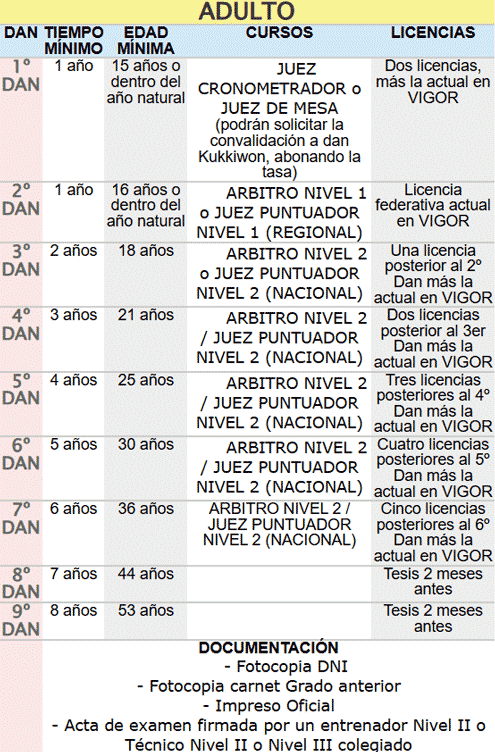 ADULTO

| DAN | TIEMPO MÍNIMO | EDAD MÍNIMA | CURSOS | LICENCIAS |
|---|---|---|---|---|
| 1º DAN | 1 año | 15 años o dentro del año natural | JUEZ CRONOMETRADOR o JUEZ DE MESA (podrán solicitar la convalidación a dan Kukkiwon, abonando la tasa) | Dos licencias, más la actual en VIGOR |
| 2º DAN | 1 año | 16 años o dentro del año natural | ARBITRO NIVEL 1 o JUEZ PUNTUADOR NIVEL 1 (REGIONAL) | Licencia federativa actual en VIGOR |
| 3º DAN | 2 años | 18 años | ARBITRO NIVEL 2 o JUEZ PUNTUADOR NIVEL 2 (NACIONAL) | Una licencia posterior al 2º Dan más la actual en VIGOR |
| 4º DAN | 3 años | 21 años | ARBITRO NIVEL 2 / JUEZ PUNTUADOR NIVEL 2 (NACIONAL) | Dos licencias posterior al 3er Dan más la actual en VIGOR |
| 5º DAN | 4 años | 25 años | ARBITRO NIVEL 2 / JUEZ PUNTUADOR NIVEL 2 (NACIONAL) | Tres licencias posteriores al 4º Dan más la actual en VIGOR |
| 6º DAN | 5 años | 30 años | ARBITRO NIVEL 2 / JUEZ PUNTUADOR NIVEL 2 (NACIONAL) | Cuatro licencias posteriores al 5º Dan más la actual en VIGOR |
| 7º DAN | 6 años | 36 años | ARBITRO NIVEL 2 / JUEZ PUNTUADOR NIVEL 2 (NACIONAL) | Cinco licencias posteriores al 6º Dan más la actual en VIGOR |
| 8º DAN | 7 años | 44 años | | Tesis 2 meses antes |
| 9º DAN | 8 años | 53 años | | Tesis 2 meses antes |

DOCUMENTACIÓN
- Fotocopia DNI
- Fotocopia carnet Grado anterior
- Impreso Oficial
- Acta de examen firmada por un entrenador Nivel II o Técnico Nivel II o Nivel III colegiado